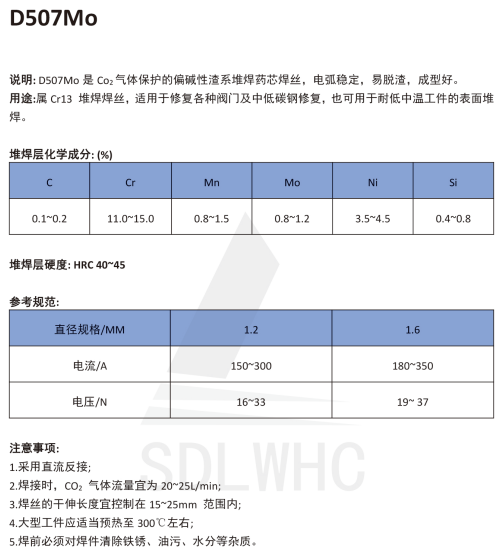 D507Mo

说明: D507Mo 是 $Co_2$ 气体保护的偏碱性渣系堆焊药芯焊丝，电弧稳定，易脱渣，成型好。
用途:属 Cr13 堆焊焊丝，适用于修复各种阀门及中低碳钢修复，也可用于耐低中温工件的表面堆焊。

堆焊层化学成分: (%)

| C | Cr | Mn | Mo | Ni | Si |
|---|---|---|---|---|---|
| 0.1~0.2 | 11.0~15.0 | 0.8~1.5 | 0.8~1.2 | 3.5~4.5 | 0.4~0.8 |

堆焊层硬度: HRC 40~45

参考规范:

| 直径规格/MM | 1.2 | 1.6 |
|---|---|---|
| 电流/A | 150~300 | 180~350 |
| 电压/N | 16~33 | 19~ 37 |

SDLWHC

注意事项:
1.采用直流反接;
2.焊接时，$CO_2$ 气体流量宜为 20~25L/min;
3.焊丝的干伸长度宜控制在 15~25mm 范围内;
4.大型工件应适当预热至 300℃左右;
5.焊前必须对焊件清除铁锈、油污、水分等杂质。